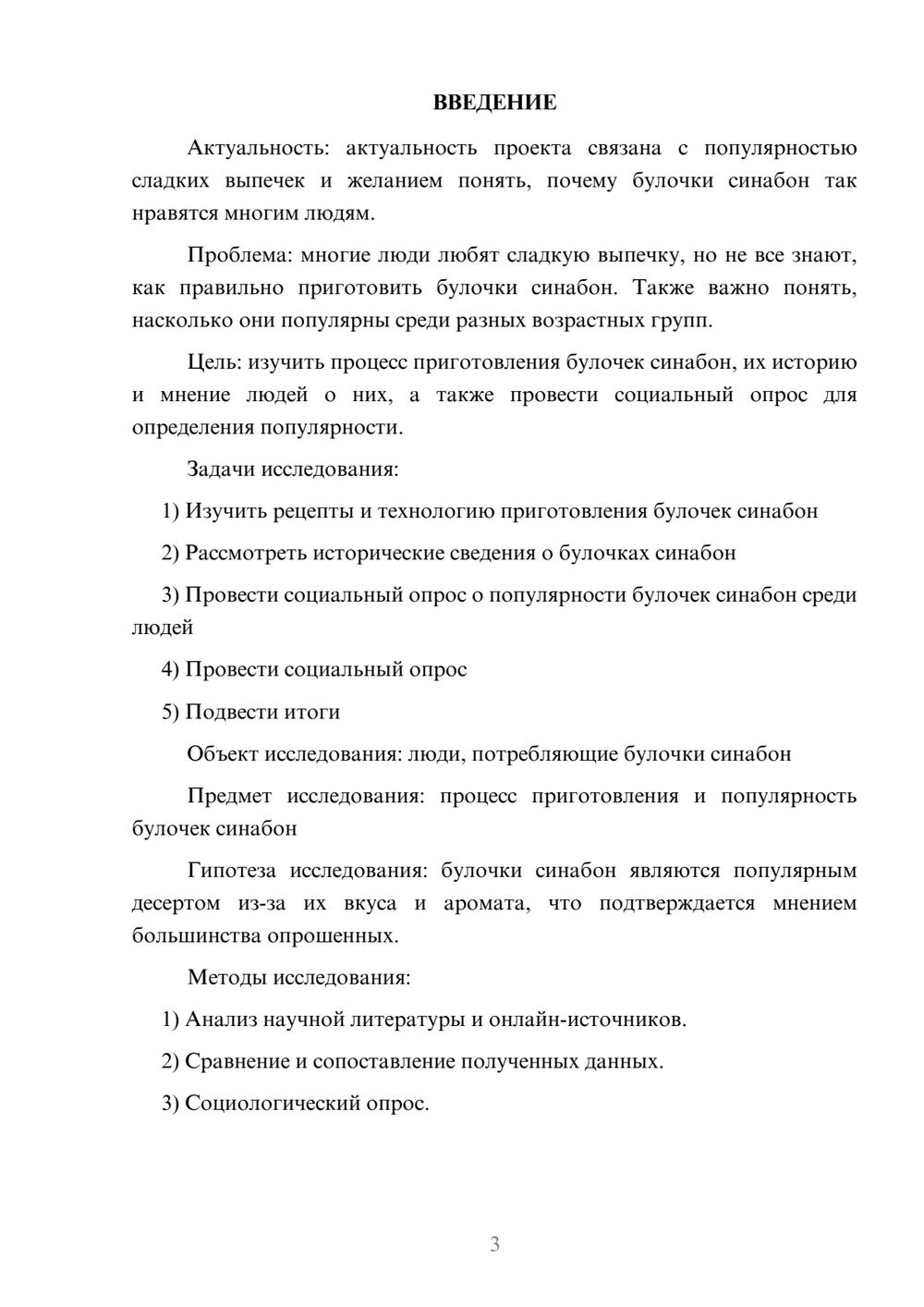 ВВЕДЕНИЕ

Актуальность: актуальность проекта связана с популярностью сладких выпечек и желанием понять, почему булочки синабон так нравятся многим людям.

Проблема: многие люди любят сладкую выпечку, но не все знают, как правильно приготовить булочки синабон. Также важно понять, насколько они популярны среди разных возрастных групп.

Цель: изучить процесс приготовления булочек синабон, их историю и мнение людей о них, а также провести социальный опрос для определения популярности.

Задачи исследования:

1) Изучить рецепты и технологию приготовления булочек синабон

2) Рассмотреть исторические сведения о булочках синабон

3) Провести социальный опрос о популярности булочек синабон среди людей

4) Провести социальный опрос

5) Подвести итоги

Объект исследования: люди, потребляющие булочки синабон

Предмет исследования: процесс приготовления и популярность булочек синабон

Гипотеза исследования: булочки синабон являются популярным десертом из-за их вкуса и аромата, что подтверждается мнением большинства опрошенных.

Методы исследования:

1) Анализ научной литературы и онлайн-источников.

2) Сравнение и сопоставление полученных данных.

3) Социологический опрос.

3